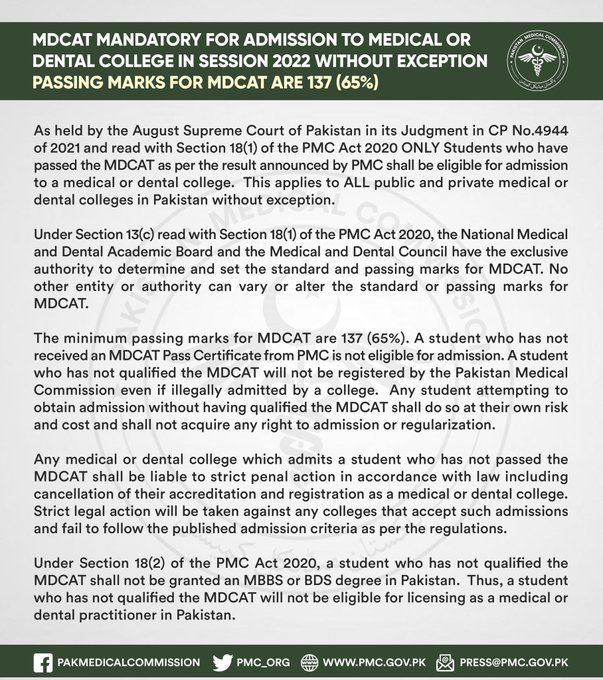 MDCAT MANDATORY FOR ADMISSION TO MEDICAL OR DENTAL COLLEGE IN SESSION 2022 WITHOUT EXCEPTION
PASSING MARKS FOR MDCAT ARE 137 (65%)

PAKISTAN MEDICAL COMMISSION

As held by the August Supreme Court of Pakistan in its Judgment in CP No.4944 of 2021 and read with Section 18(1) of the PMC Act 2020 ONLY Students who have passed the MDCAT as per the result announced by PMC shall be eligible for admission to a medical or dental college. This applies to ALL public and private medical or dental colleges in Pakistan without exception.

Under Section 13(c) read with Section 18(1) of the PMC Act 2020, the National Medical and Dental Academic Board and the Medical and Dental Council have the exclusive authority to determine and set the standard and passing marks for MDCAT. No other entity or authority can vary or alter the standard or passing marks for MDCAT.

The minimum passing marks for MDCAT are 137 (65%). A student who has not received an MDCAT Pass Certificate from PMC is not eligible for admission. A student who has not qualified the MDCAT will not be registered by the Pakistan Medical Commission even if illegally admitted by a college. Any student attempting to obtain admission without having qualified the MDCAT shall do so at their own risk and cost and shall not acquire any right to admission or regularization.

Any medical or dental college which admits a student who has not passed the MDCAT shall be liable to strict penal action in accordance with law including cancellation of their accreditation and registration as a medical or dental college. Strict legal action will be taken against any colleges that accept such admissions and fail to follow the published admission criteria as per the regulations.

Under Section 18(2) of the PMC Act 2020, a student who has not qualified the MDCAT shall not be granted an MBBS or BDS degree in Pakistan. Thus, a student who has not qualified the MDCAT will not be eligible for licensing as a medical or dental practitioner in Pakistan.

PAKMEDICALCOMMISSION PMC_ORG WWW.PMC.GOV.PK PRESS@PMC.GOV.PK